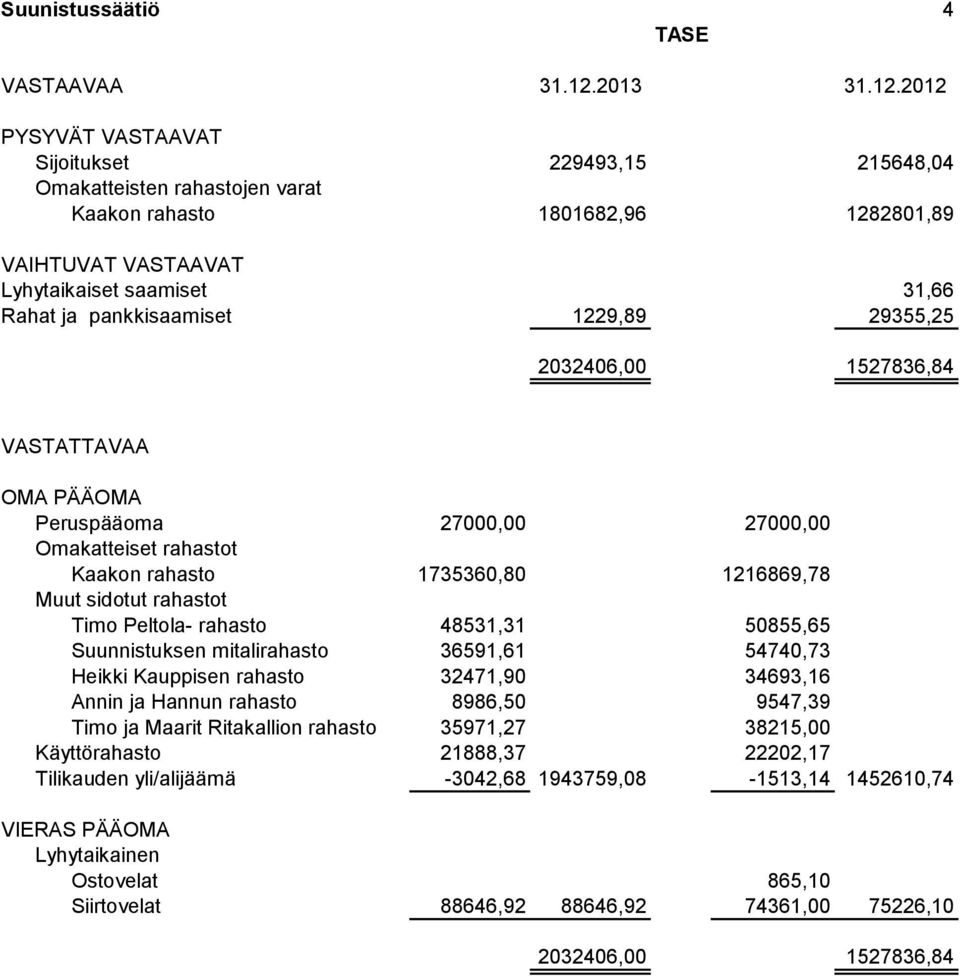 Suunistussäätiö 4

TASE

| VASTAAVAA | | 31.12.2013 | | 31.12.2012 |
|---|---|---|---|---|
| PYSYVÄT VASTAAVAT | | | | |
| Sijoitukset | | 229493,15 | | 215648,04 |
| Omakatteisten rahastojen varat | | | | |
| Kaakon rahasto | | 1801682,96 | | 1282801,89 |
| VAIHTUVAT VASTAAVAT | | | | |
| Lyhytaikaiset saamiset | | | | 31,66 |
| Rahat ja pankkisaamiset | | 1229,89 | | 29355,25 |
| | | 2032406,00 | | 1527836,84 |
| VASTATTAVAA | | | | |
| OMA PÄÄOMA | | | | |
| Peruspääoma | 27000,00 | | 27000,00 | |
| Omakatteiset rahastot | | | | |
| Kaakon rahasto | 1735360,80 | | 1216869,78 | |
| Muut sidotut rahastot | | | | |
| Timo Peltola- rahasto | 48531,31 | | 50855,65 | |
| Suunnistuksen mitalirahasto | 36591,61 | | 54740,73 | |
| Heikki Kauppisen rahasto | 32471,90 | | 34693,16 | |
| Annin ja Hannun rahasto | 8986,50 | | 9547,39 | |
| Timo ja Maarit Ritakallion rahasto | 35971,27 | | 38215,00 | |
| Käyttörahasto | 21888,37 | | 22202,17 | |
| Tilikauden yli/alijäämä | -3042,68 | 1943759,08 | -1513,14 | 1452610,74 |
| VIERAS PÄÄOMA | | | | |
| Lyhytaikainen | | | | |
| Ostovelat | | | 865,10 | |
| Siirtovelat | 88646,92 | 88646,92 | 74361,00 | 75226,10 |
| | | 2032406,00 | | 1527836,84 |